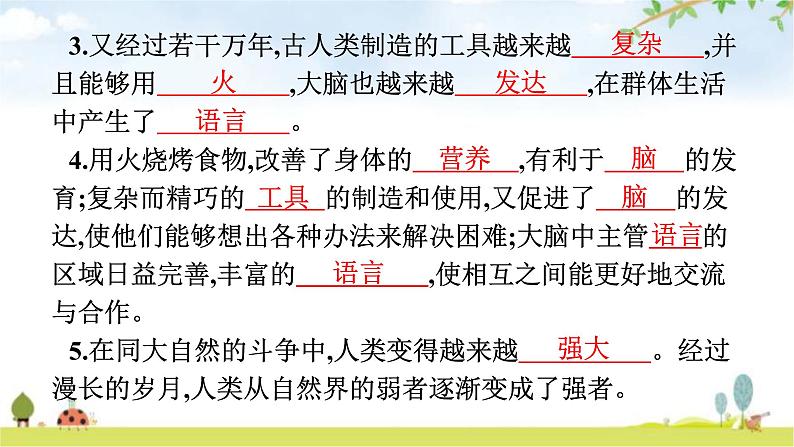 3.又经过若干万年,古人类制造的工具越来越复杂,并且能够用火,大脑也越来越发达,在群体生活中产生了语言。

4.用火烧烤食物,改善了身体的营养,有利于脑的发育;复杂而精巧的工具的制造和使用,又促进了脑的发达,使他们能够想出各种办法来解决困难;大脑中主管语言的区域日益完善,丰富的语言,使相互之间能更好地交流与合作。

5.在同大自然的斗争中,人类变得越来越强大。经过漫长的岁月,人类从自然界的弱者逐渐变成了强者。